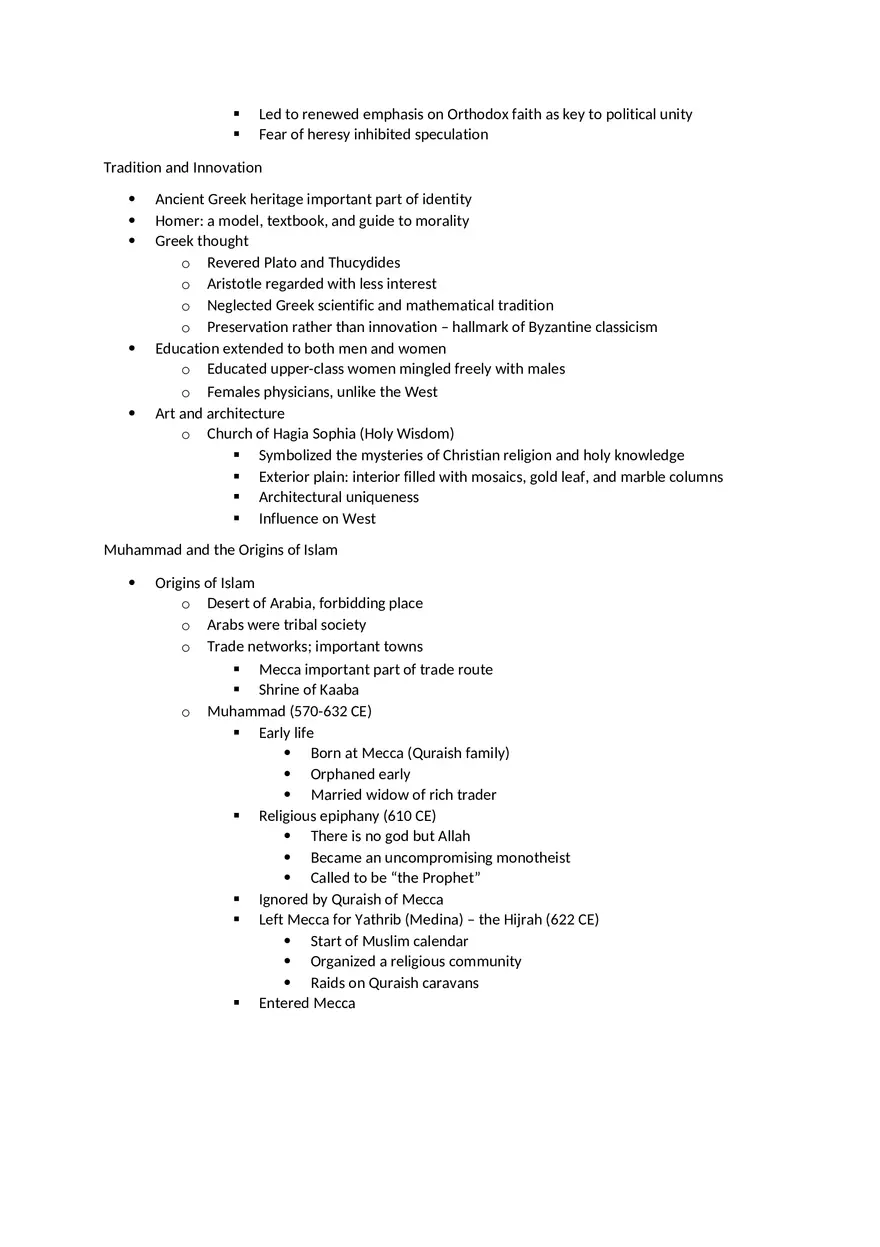 ▪ Led to renewed emphasis on Orthodox faith as key to political unity
▪ Fear of heresy inhibited speculation

Tradition and Innovation

• Ancient Greek heritage important part of identity
• Homer: a model, textbook, and guide to morality
• Greek thought
  o Revered Plato and Thucydides
  o Aristotle regarded with less interest
  o Neglected Greek scientific and mathematical tradition
  o Preservation rather than innovation – hallmark of Byzantine classicism
• Education extended to both men and women
  o Educated upper-class women mingled freely with males
  o Females physicians, unlike the West
• Art and architecture
  o Church of Hagia Sophia (Holy Wisdom)
    ▪ Symbolized the mysteries of Christian religion and holy knowledge
    ▪ Exterior plain: interior filled with mosaics, gold leaf, and marble columns
    ▪ Architectural uniqueness
    ▪ Influence on West

Muhammad and the Origins of Islam

• Origins of Islam
  o Desert of Arabia, forbidding place
  o Arabs were tribal society
  o Trade networks; important towns
    ▪ Mecca important part of trade route
    ▪ Shrine of Kaaba
  o Muhammad (570-632 CE)
    ▪ Early life
      • Born at Mecca (Quraish family)
      • Orphaned early
      • Married widow of rich trader
    ▪ Religious epiphany (610 CE)
      • There is no god but Allah
      • Became an uncompromising monotheist
      • Called to be “the Prophet”
    ▪ Ignored by Quraish of Mecca
    ▪ Left Mecca for Yathrib (Medina) – the Hijrah (622 CE)
      • Start of Muslim calendar
      • Organized a religious community
      • Raids on Quraish caravans
    ▪ Entered Mecca